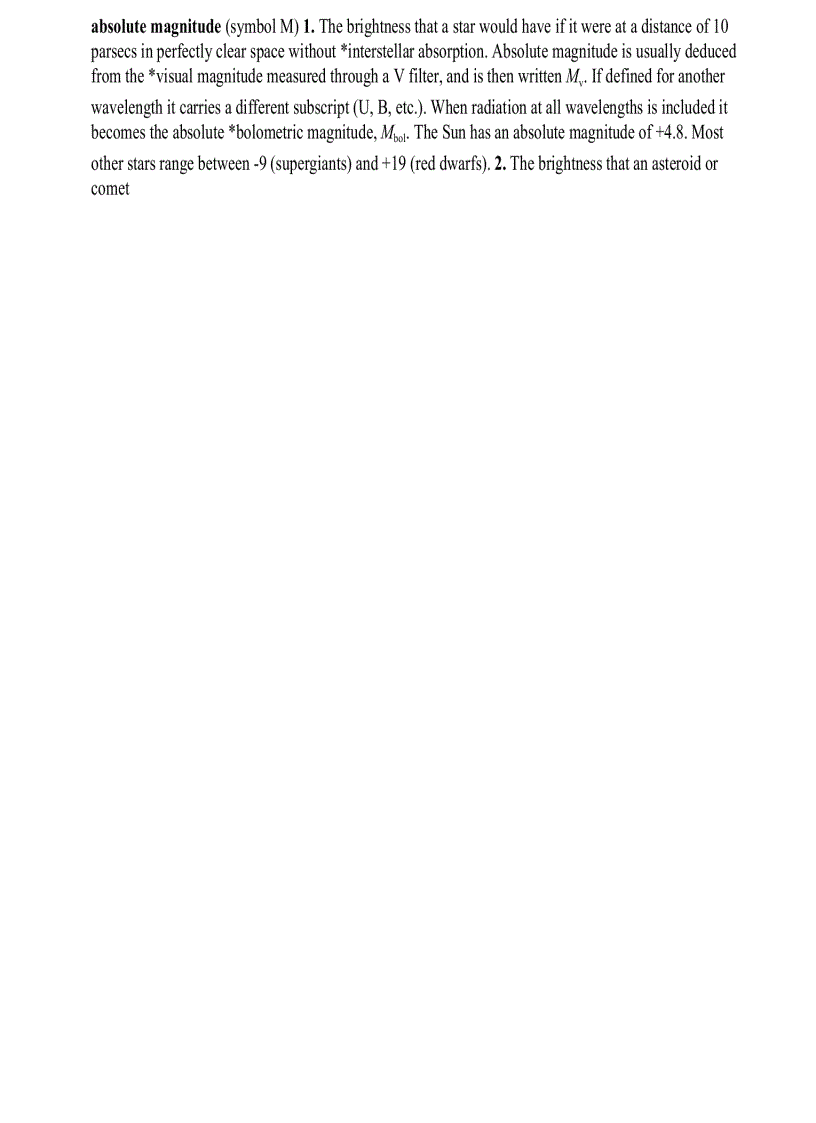 absolute magnitude (symbol M) 1. The brightness that a star would have if it were at a distance of 10 parsecs in perfectly clear space without *interstellar absorption. Absolute magnitude is usually deduced from the *visual magnitude measured through a V filter, and is then written $M_v$. If defined for another wavelength it carries a different subscript (U, B, etc.). When radiation at all wavelengths is included it becomes the absolute *bolometric magnitude, $M_{bol}$. The Sun has an absolute magnitude of +4.8. Most other stars range between -9 (supergiants) and +19 (red dwarfs). 2. The brightness that an asteroid or comet